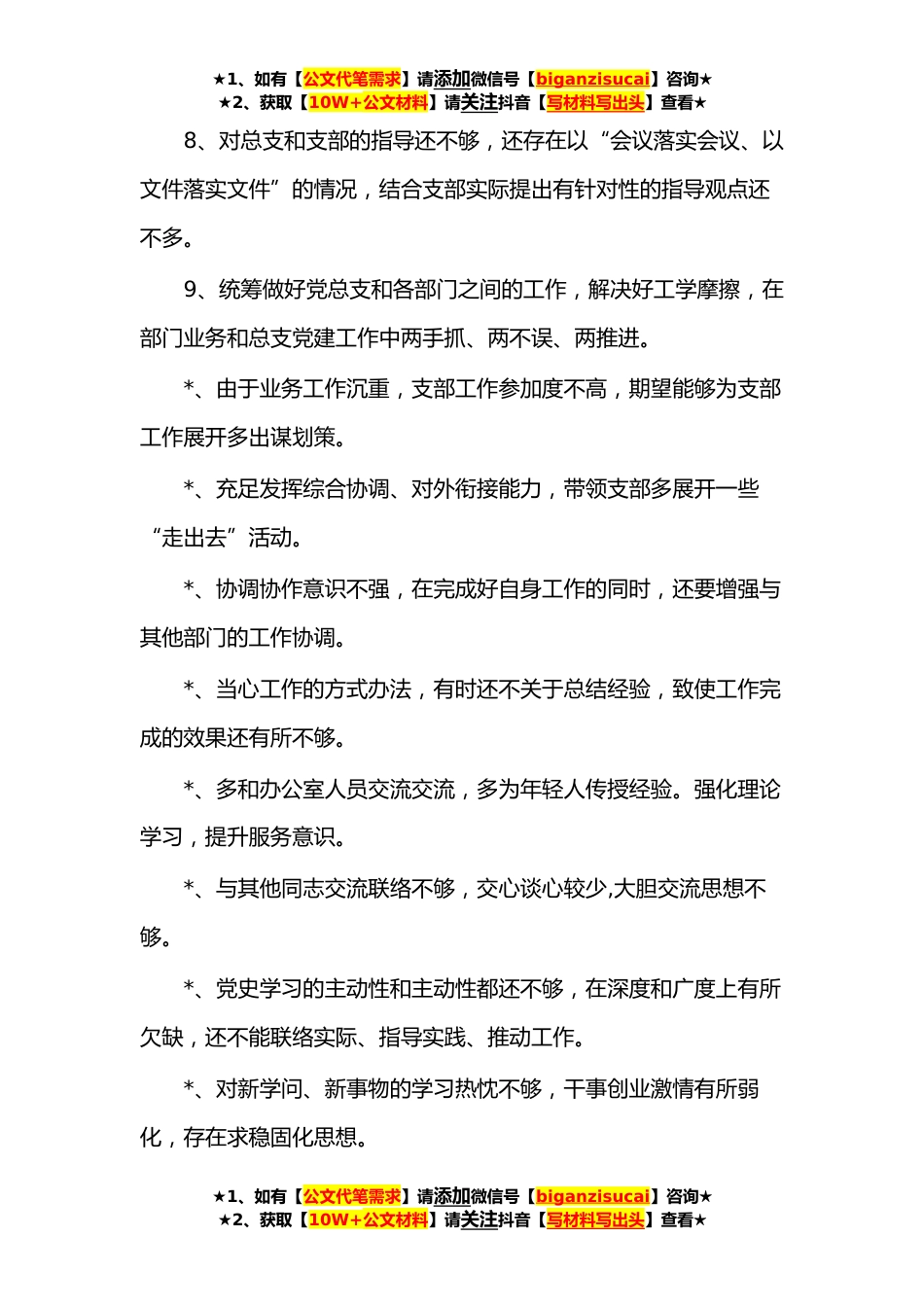 ★1、如有【公文代笔需求】请添加微信号【biganzisucai】咨询★
★2、获取【10W+公文材料】请关注抖音【写材料写出头】查看★

8、对总支和支部的指导还不够，还存在以“会议落实会议、以文件落实文件”的情况，结合支部实际提出有针对性的指导观点还不多。

9、统筹做好党总支和各部门之间的工作，解决好工学摩擦，在部门业务和总支党建工作中两手抓、两不误、两推进。

*、由于业务工作沉重，支部工作参加度不高，期望能够为支部工作展开多出谋划策。

*、充足发挥综合协调、对外衔接能力，带领支部多展开一些“走出去”活动。

*、协调协作意识不强，在完成好自身工作的同时，还要增强与其他部门的工作协调。

*、当心工作的方式办法，有时还不关于总结经验，致使工作完成的效果还有所不够。

*、多和办公室人员交流交流，多为年轻人传授经验。强化理论学习，提升服务意识。

*、与其他同志交流联络不够，交心谈心较少,大胆交流思想不够。

*、党史学习的主动性和主动性都还不够，在深度和广度上有所欠缺，还不能联络实际、指导实践、推动工作。

*、对新学问、新事物的学习热忱不够，干事创业激情有所弱化，存在求稳固化思想。

★1、如有【公文代笔需求】请添加微信号【biganzisucai】咨询★
★2、获取【10W+公文材料】请关注抖音【写材料写出头】查看★